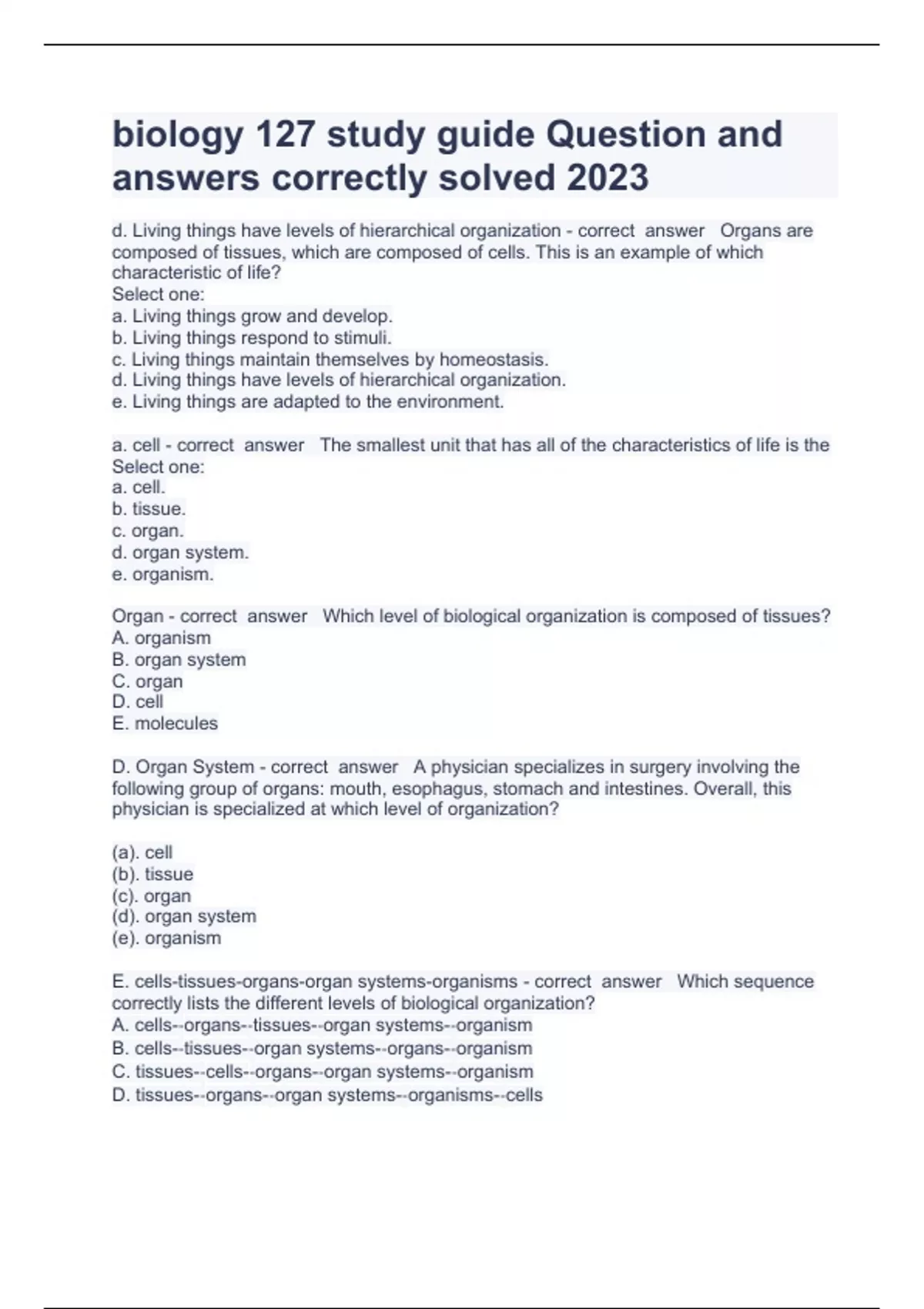 biology 127 study guide Question and answers correctly solved 2023

d. Living things have levels of hierarchical organization - correct answer Organs are composed of tissues, which are composed of cells. This is an example of which characteristic of life?
Select one:
a. Living things grow and develop.
b. Living things respond to stimuli.
c. Living things maintain themselves by homeostasis.
d. Living things have levels of hierarchical organization.
e. Living things are adapted to the environment.

a. cell - correct answer The smallest unit that has all of the characteristics of life is the
Select one:
a. cell.
b. tissue.
c. organ.
d. organ system.
e. organism.

Organ - correct answer Which level of biological organization is composed of tissues?
A. organism
B. organ system
C. organ
D. cell
E. molecules

D. Organ System - correct answer A physician specializes in surgery involving the following group of organs: mouth, esophagus, stomach and intestines. Overall, this physician is specialized at which level of organization?

(a). cell
(b). tissue
(c). organ
(d). organ system
(e). organism

E. cells-tissues-organs-organ systems-organisms - correct answer Which sequence correctly lists the different levels of biological organization?
A. cells--organs--tissues--organ systems--organism
B. cells--tissues--organ systems--organs--organism
C. tissues--cells--organs--organ systems--organism
D. tissues--organs--organ systems--organisms--cells